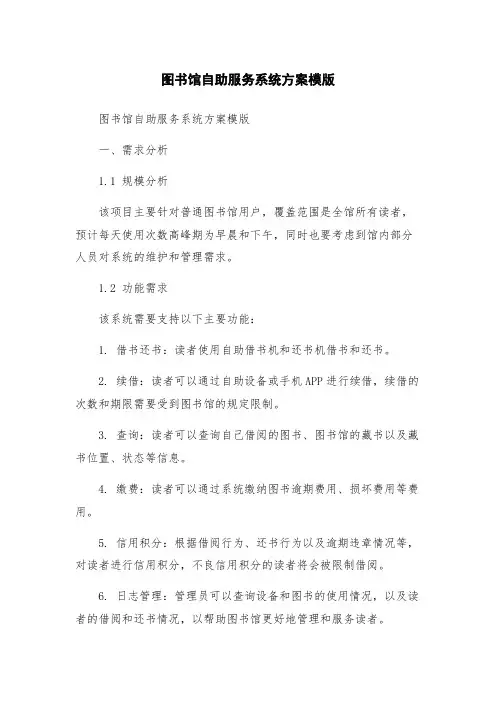 图书馆自助服务系统方案模版

图书馆自助服务系统方案模版

一、需求分析

1.1 规模分析

该项目主要针对普通图书馆用户，覆盖范围是全馆所有读者，预计每天使用次数高峰期为早晨和下午，同时也要考虑到馆内部分人员对系统的维护和管理需求。

1.2 功能需求

该系统需要支持以下主要功能：

1. 借书还书：读者使用自助借书机和还书机借书和还书。

2. 续借：读者可以通过自助设备或手机APP进行续借，续借的次数和期限需要受到图书馆的规定限制。

3. 查询：读者可以查询自己借阅的图书、图书馆的藏书以及藏书位置、状态等信息。

4. 缴费：读者可以通过系统缴纳图书逾期费用、损坏费用等费用。

5. 信用积分：根据借阅行为、还书行为以及逾期违章情况等，对读者进行信用积分，不良信用积分的读者将会被限制借阅。

6. 日志管理：管理员可以查询设备和图书的使用情况，以及读者的借阅和还书情况，以帮助图书馆更好地管理和服务读者。